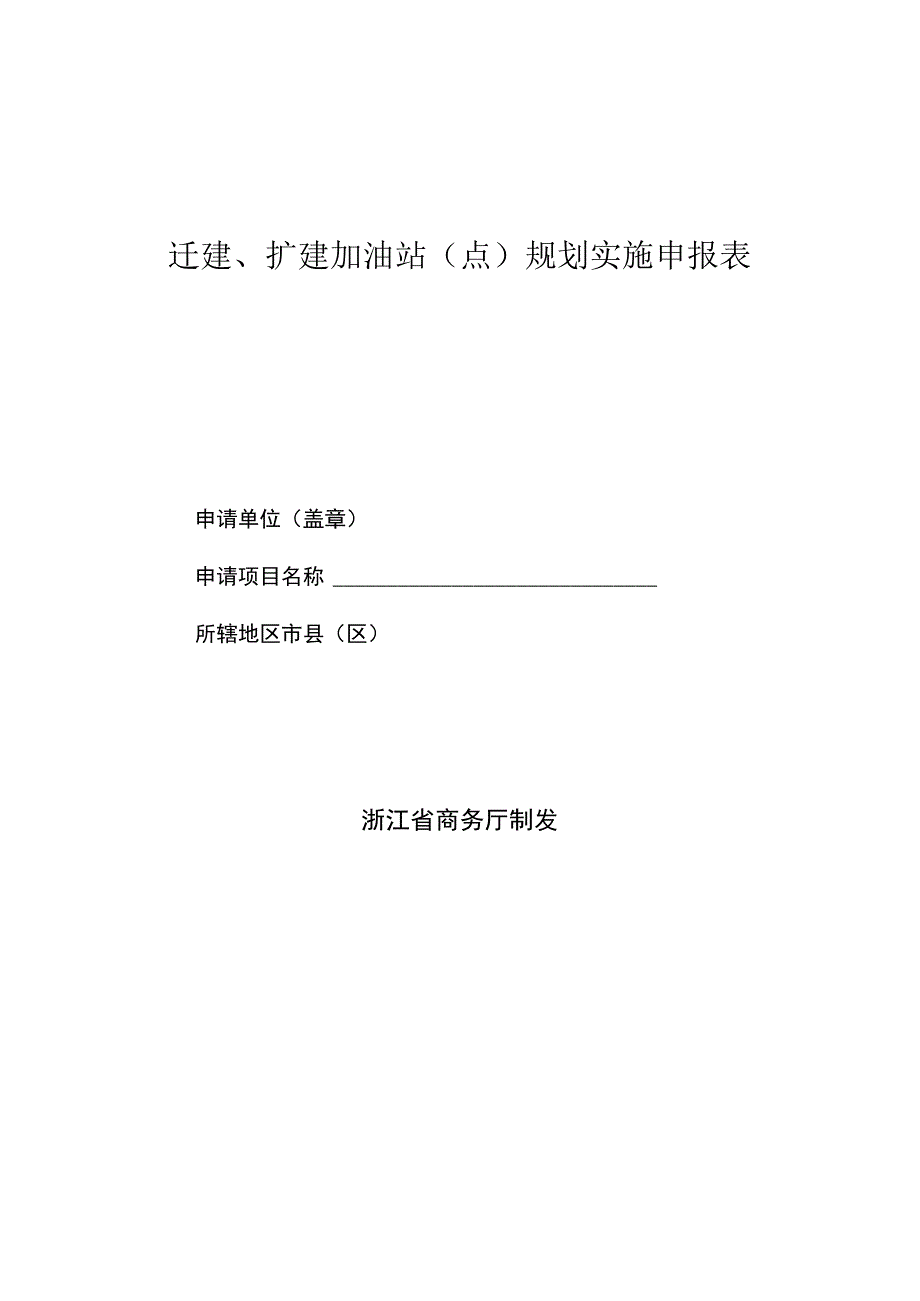 迁建、扩建加油站（点）规划实施申报表

申请单位（盖章）

申请项目名称 ______________________________

所辖地区市县（区）

浙江省商务厅制发